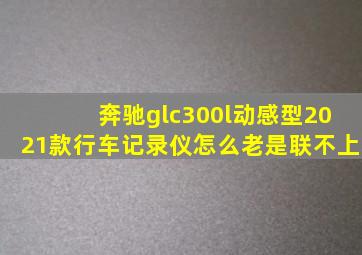 奔驰glc300l动感型2021款行车记录仪怎么老是联不上